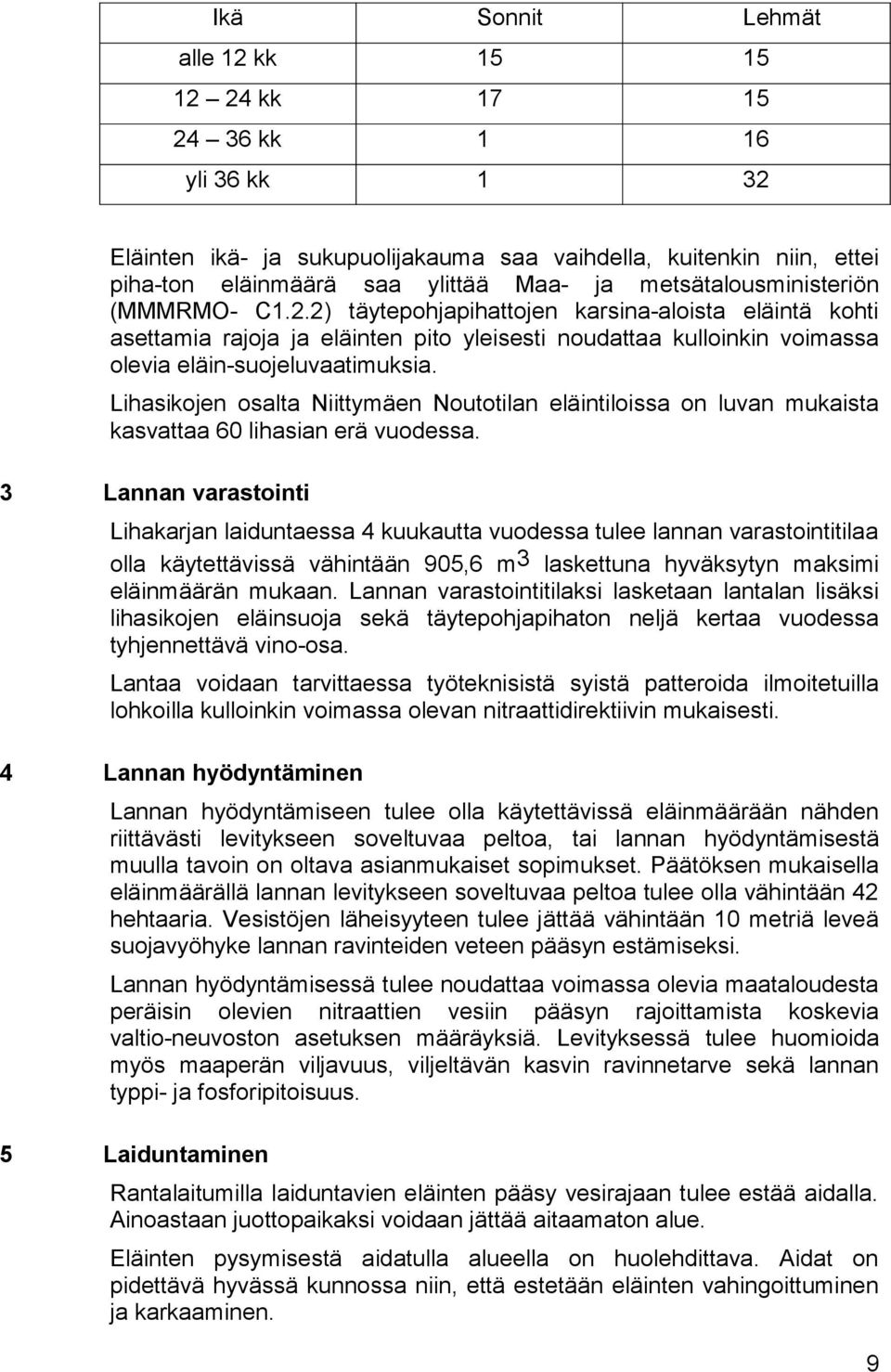 | Ikä | Sonnit | Lehmät |
|---|---|---|
| alle 12 kk | 15 | 15 |
| 12 – 24 kk | 17 | 15 |
| 24 – 36 kk | 1 | 16 |
| yli 36 kk | 1 | 32 |

Eläinten ikä- ja sukupuolijakauma saa vaihdella, kuitenkin niin, ettei piha-ton eläinmäärä saa ylittää Maa- ja metsätalousministeriön (MMMRMO- C1.2.2) täytepohjapihattojen karsina-aloista eläintä kohti asettamia rajoja ja eläinten pito yleisesti noudattaa kulloinkin voimassa olevia eläin-suojeluvaatimuksia.

Lihasikojen osalta Niittymäen Noutotilan eläintiloissa on luvan mukaista kasvattaa 60 lihasian erä vuodessa.

3 Lannan varastointi

Lihakarjan laiduntaessa 4 kuukautta vuodessa tulee lannan varastointitilaa olla käytettävissä vähintään 905,6 $m^3$ laskettuna hyväksytyn maksimi eläinmäärän mukaan. Lannan varastointitilaksi lasketaan lantalan lisäksi lihasikojen eläinsuoja sekä täytepohjapihaton neljä kertaa vuodessa tyhjennettävä vino-osa.

Lantaa voidaan tarvittaessa työteknisistä syistä patteroida ilmoitetuilla lohkoilla kulloinkin voimassa olevan nitraattidirektiivin mukaisesti.

4 Lannan hyödyntäminen

Lannan hyödyntämiseen tulee olla käytettävissä eläinmäärään nähden riittävästi levitykseen soveltuvaa peltoa, tai lannan hyödyntämisestä muulla tavoin on oltava asianmukaiset sopimukset. Päätöksen mukaisella eläinmäärällä lannan levitykseen soveltuvaa peltoa tulee olla vähintään 42 hehtaaria. Vesistöjen läheisyyteen tulee jättää vähintään 10 metriä leveä suojavyöhyke lannan ravinteiden veteen pääsyn estämiseksi.

Lannan hyödyntämisessä tulee noudattaa voimassa olevia maataloudesta peräisin olevien nitraattien vesiin pääsyn rajoittamista koskevia valtio-neuvoston asetuksen määräyksiä. Levityksessä tulee huomioida myös maaperän viljavuus, viljeltävän kasvin ravinnetarve sekä lannan typpi- ja fosforipitoisuus.

5 Laiduntaminen

Rantalaitumilla laiduntavien eläinten pääsy vesirajaan tulee estää aidalla. Ainoastaan juottopaikaksi voidaan jättää aitaamaton alue.

Eläinten pysymisestä aidatulla alueella on huolehdittava. Aidat on pidettävä hyvässä kunnossa niin, että estetään eläinten vahingoittuminen ja karkaaminen.

9